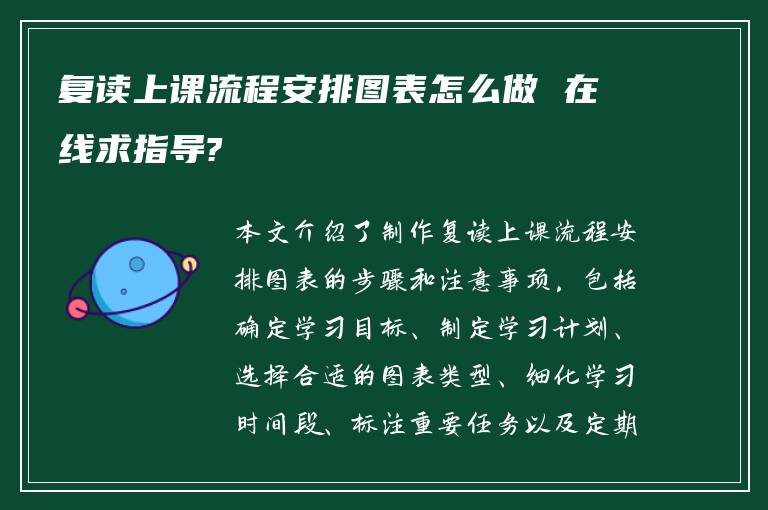 复读上课流程安排图表怎么做 在线求指导?

本文介绍了制作复读上课流程安排图表的步骤和注意事项，包括确定学习目标、制定学习计划、选择合适的图表类型、细化学习时间段、标注重要任务以及定期